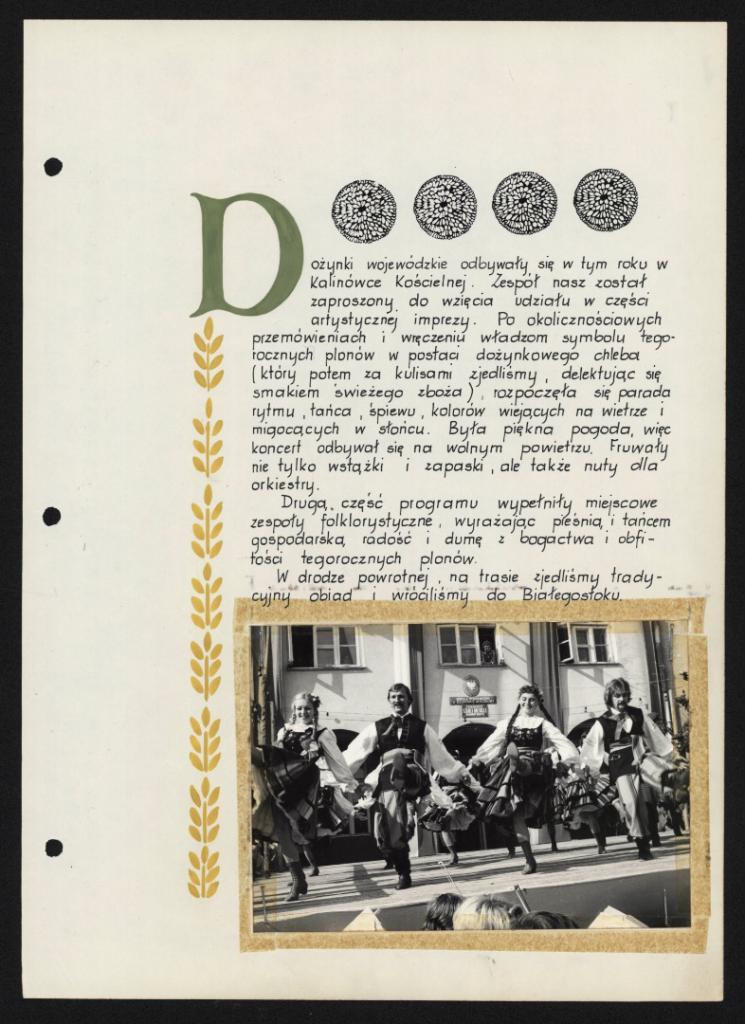 Dożynki wojewódzkie odbywały się w tym roku w Kalinówce Kościelnej. Zespół nasz został zaproszony do wzięcia udziału w części artystycznej imprezy. Po okolicznościowych przemówieniach i wręczeniu władzom symbolu tegorocznych plonów w postaci dożynkowego chleba (który potem za kulisami zjedliśmy, delektując się smakiem świeżego zboża), rozpoczęła się parada rytmu, tańca, śpiewu, kolorów wiejących na wietrze i migocących w słońcu. Była piękna pogoda, więc koncert odbywał się na wolnym powietrzu. Fruwały nie tylko wstążki i zapaski, ale także nuty dla orkiestry.

Drugą część programu wypełniły miejscowe zespoły folklorystyczne, wyrażając pieśnią i tańcem gospodarską radość i dumę z bogactwa i obfitości tegorocznych plonów.

W drodze powrotnej, na trasie zjedliśmy tradycyjny obiad i wróciliśmy do Białegostoku.